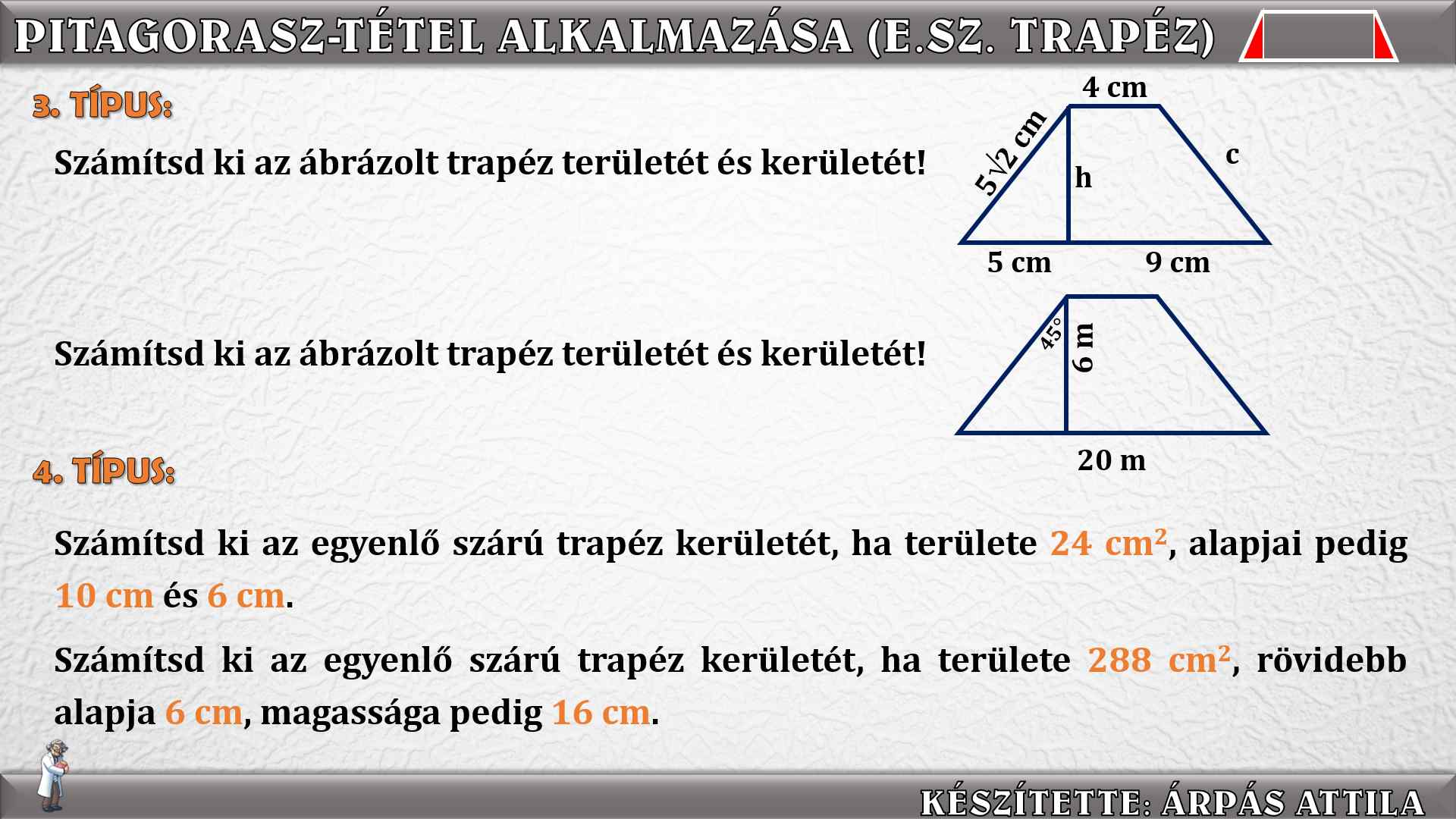 PITAGORASZ-TÉTEL ALKALMAZÁSA (E.SZ. TRAPÉZ)

3. TÍPUS:

Számítsd ki az ábrázolt trapéz területét és kerületét!

4 cm
$5\sqrt{2}$ cm
h
c
5 cm
9 cm

Számítsd ki az ábrázolt trapéz területét és kerületét!

45°
6 m
20 m

4. TÍPUS:

Számítsd ki az egyenlő szárú trapéz kerületét, ha területe 24 $cm^2$, alapjai pedig 10 cm és 6 cm.

Számítsd ki az egyenlő szárú trapéz kerületét, ha területe 288 $cm^2$, rövidebb alapja 6 cm, magassága pedig 16 cm.

KÉSZÍTETTE: ÁRPÁS ATTILA